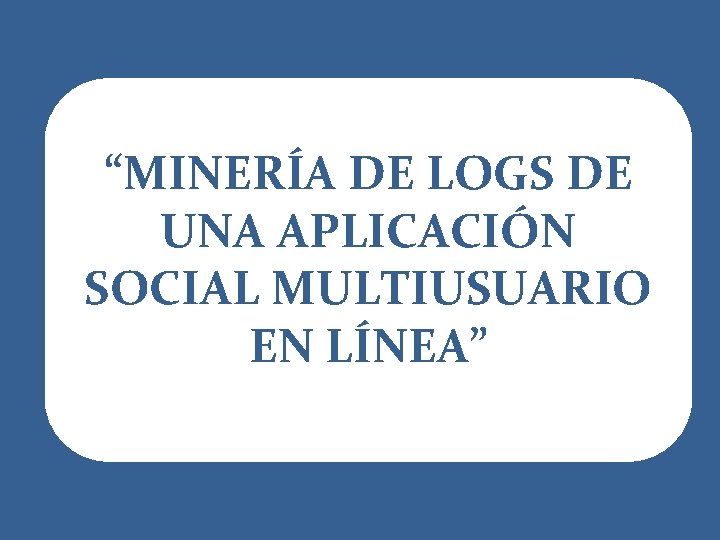 “MINERÍA DE LOGS DE UNA APLICACIÓN SOCIAL MULTIUSUARIO EN LÍNEA”